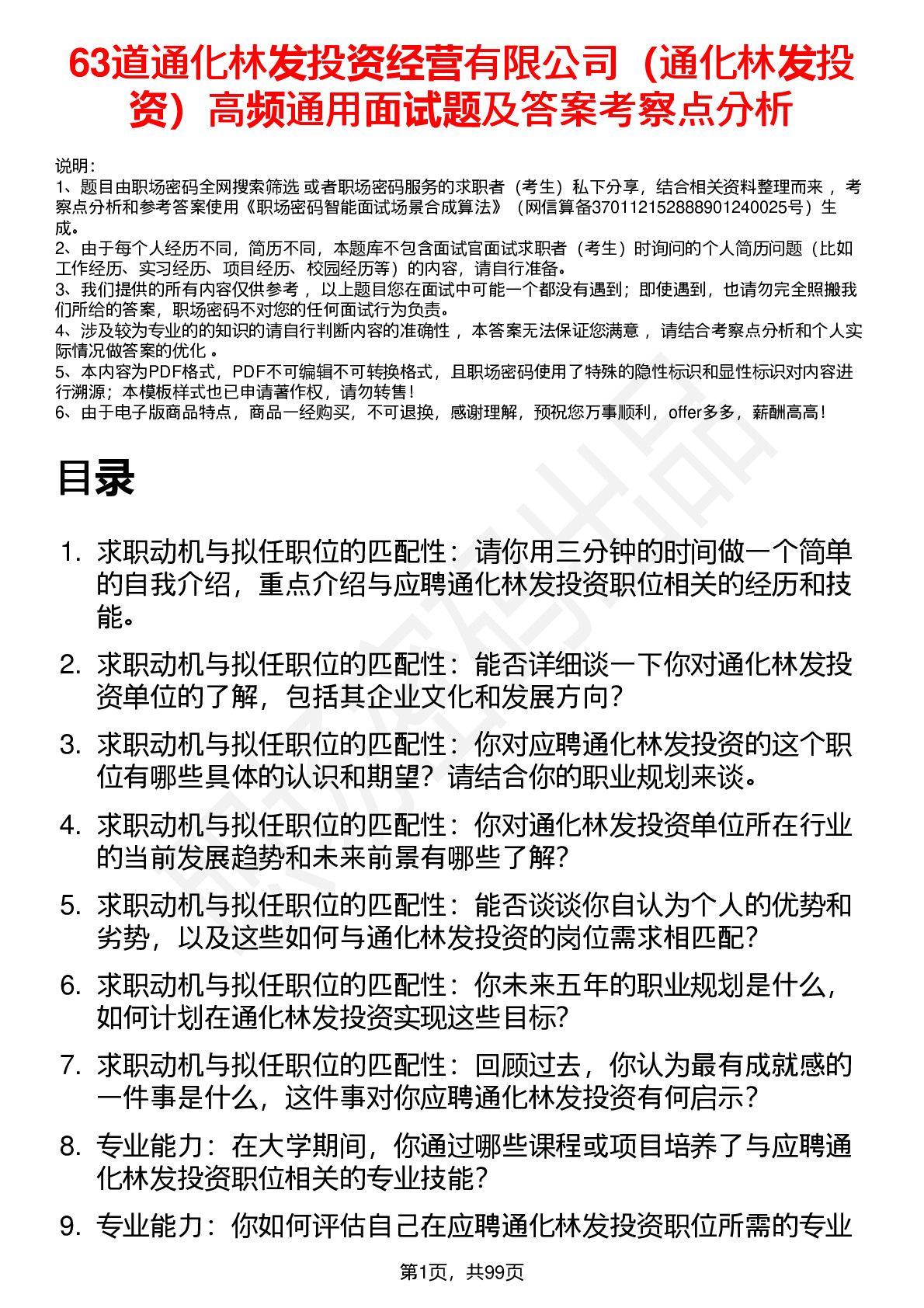 63道通化林发投资经营有限公司（通化林发投资）高频通用面试题及答案考察点分析

说明：
1、题目由职场密码全网搜索筛选 或者职场密码服务的求职者（考生）私下分享，结合相关资料整理而来 ，考察点分析和参考答案使用《职场密码智能面试场景合成算法》（网信算备370112152888901240025号）生成。
2、由于每个人经历不同，简历不同，本题库不包含面试官面试求职者（考生）时询问的个人简历问题（比如工作经历、实习经历、项目经历、校园经历等）的内容，请自行准备。
3、我们提供的所有内容仅供参考 ，以上题目您在面试中可能一个都没有遇到；即使遇到，也请勿完全照搬我们所给的答案，职场密码不对您的任何面试行为负责。
4、涉及较为专业的的知识的请自行判断内容的准确性 ，本答案无法保证您满意 ，请结合考察点分析和个人实际情况做答案的优化 。
5、本内容为PDF格式，PDF不可编辑不可转换格式，且职场密码使用了特殊的隐性标识和显性标识对内容进行溯源；本模板样式也已申请著作权，请勿转售！
6、由于电子版商品特点，商品一经购买，不可退换，感谢理解，预祝您万事顺利，offer多多，薪酬高高！

目录

1. 求职动机与拟任职位的匹配性：请你用三分钟的时间做一个简单的自我介绍，重点介绍与应聘通化林发投资职位相关的经历和技能。
2. 求职动机与拟任职位的匹配性：能否详细谈一下你对通化林发投资单位的了解，包括其企业文化和发展方向？
3. 求职动机与拟任职位的匹配性：你对应聘通化林发投资的这个职位有哪些具体的认识和期望？请结合你的职业规划来谈。
4. 求职动机与拟任职位的匹配性：你对通化林发投资单位所在行业的当前发展趋势和未来前景有哪些了解？
5. 求职动机与拟任职位的匹配性：能否谈谈你自认为个人的优势和劣势，以及这些如何与通化林发投资的岗位需求相匹配？
6. 求职动机与拟任职位的匹配性：你未来五年的职业规划是什么，如何计划在通化林发投资实现这些目标？
7. 求职动机与拟任职位的匹配性：回顾过去，你认为最有成就感的一件事是什么，这件事对你应聘通化林发投资有何启示？
8. 专业能力：在大学期间，你通过哪些课程或项目培养了与应聘通化林发投资职位相关的专业技能？
9. 专业能力：你如何评估自己在应聘通化林发投资职位所需的专业

第1页，共99页